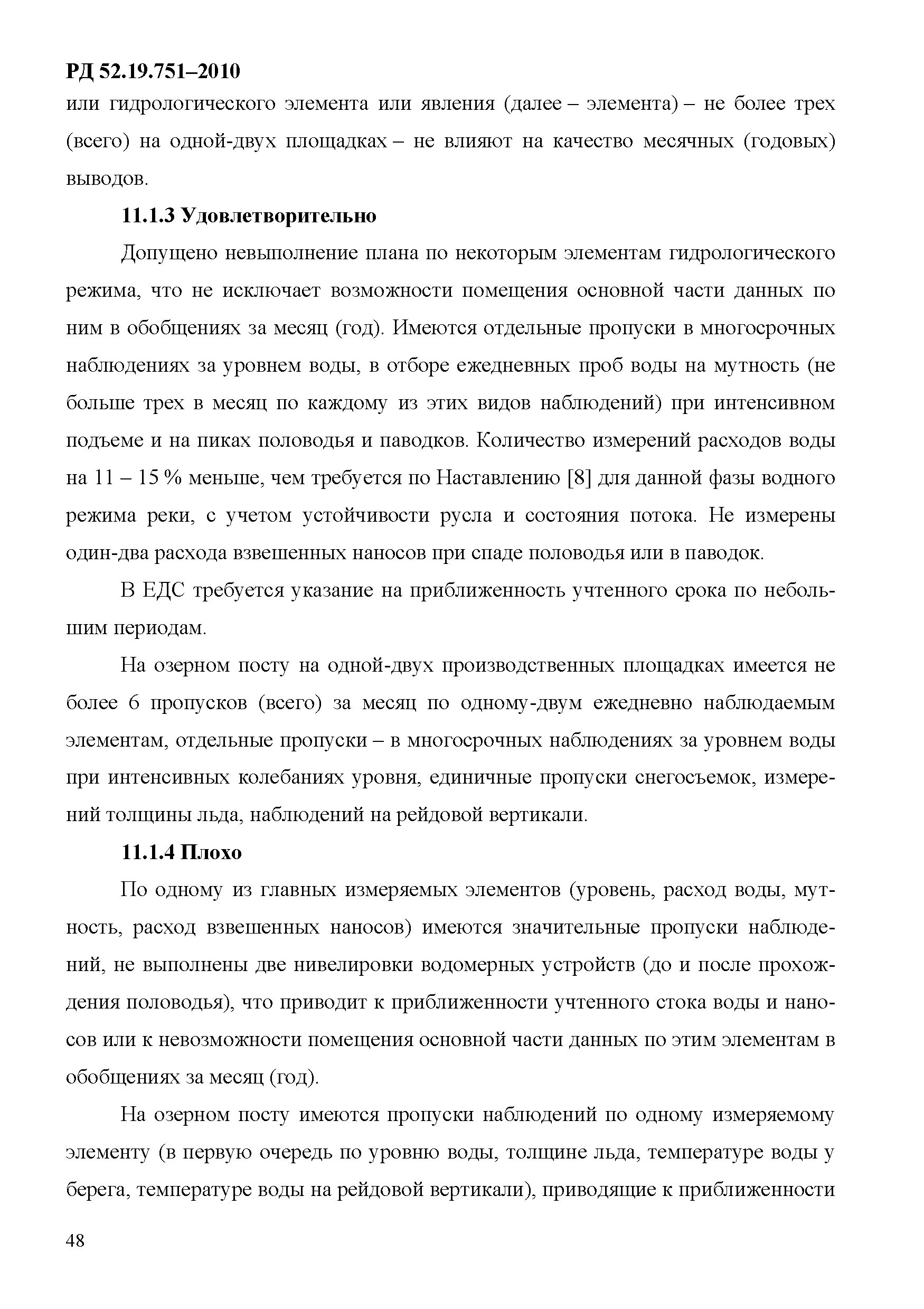 РД 52.19.751–2010

или гидрологического элемента или явления (далее – элемента) – не более трех (всего) на одной-двух площадках – не влияют на качество месячных (годовых) выводов.

11.1.3 Удовлетворительно

Допущено невыполнение плана по некоторым элементам гидрологического режима, что не исключает возможности помещения основной части данных по ним в обобщениях за месяц (год). Имеются отдельные пропуски в многосрочных наблюдениях за уровнем воды, в отборе ежедневных проб воды на мутность (не больше трех в месяц по каждому из этих видов наблюдений) при интенсивном подъеме и на пиках половодья и паводков. Количество измерений расходов воды на 11 – 15 % меньше, чем требуется по Наставлению [8] для данной фазы водного режима реки, с учетом устойчивости русла и состояния потока. Не измерены один-два расхода взвешенных наносов при спаде половодья или в паводок.

В ЕДС требуется указание на приближенность учтенного срока по небольшим периодам.

На озерном посту на одной-двух производственных площадках имеется не более 6 пропусков (всего) за месяц по одному-двум ежедневно наблюдаемым элементам, отдельные пропуски – в многосрочных наблюдениях за уровнем воды при интенсивных колебаниях уровня, единичные пропуски снегосъемок, измерений толщины льда, наблюдений на рейдовой вертикали.

11.1.4 Плохо

По одному из главных измеряемых элементов (уровень, расход воды, мутность, расход взвешенных наносов) имеются значительные пропуски наблюдений, не выполнены две нивелировки водомерных устройств (до и после прохождения половодья), что приводит к приближенности учтенного стока воды и наносов или к невозможности помещения основной части данных по этим элементам в обобщениях за месяц (год).

На озерном посту имеются пропуски наблюдений по одному измеряемому элементу (в первую очередь по уровню воды, толщине льда, температуре воды у берега, температуре воды на рейдовой вертикали), приводящие к приближенности

48